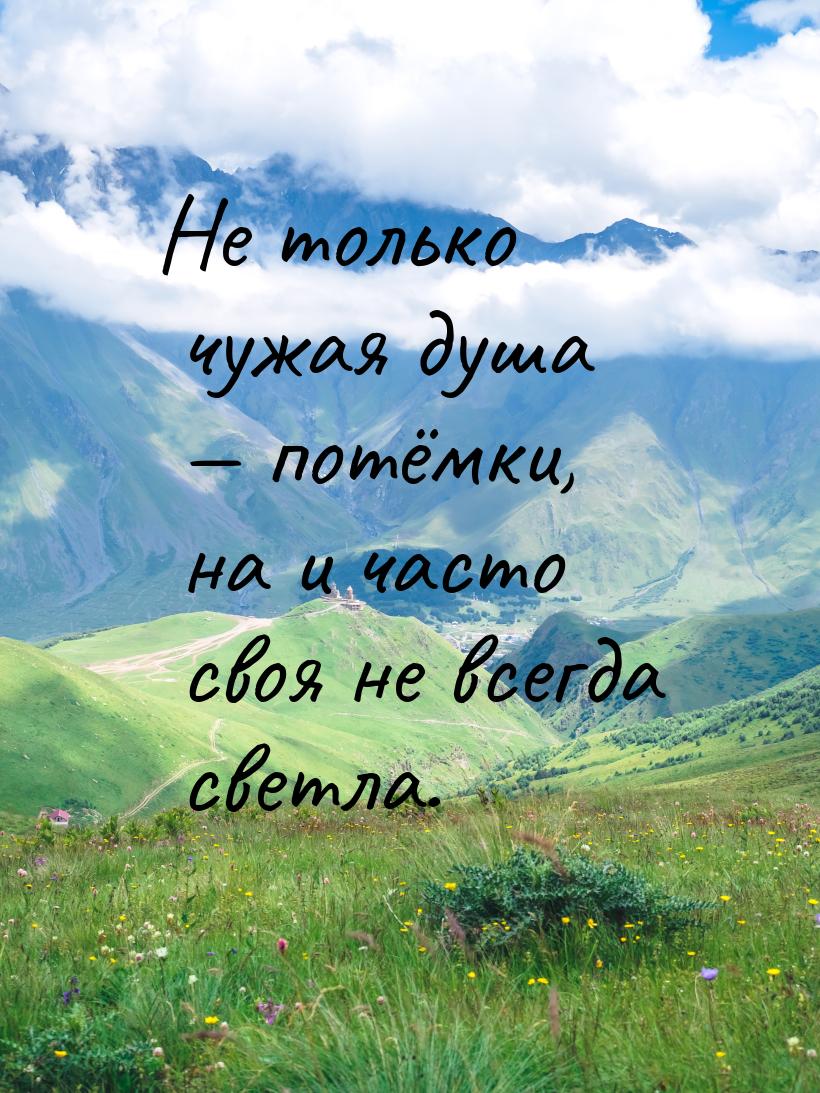 Не только чужая душа — потёмки, на и часто своя не всегда светла.